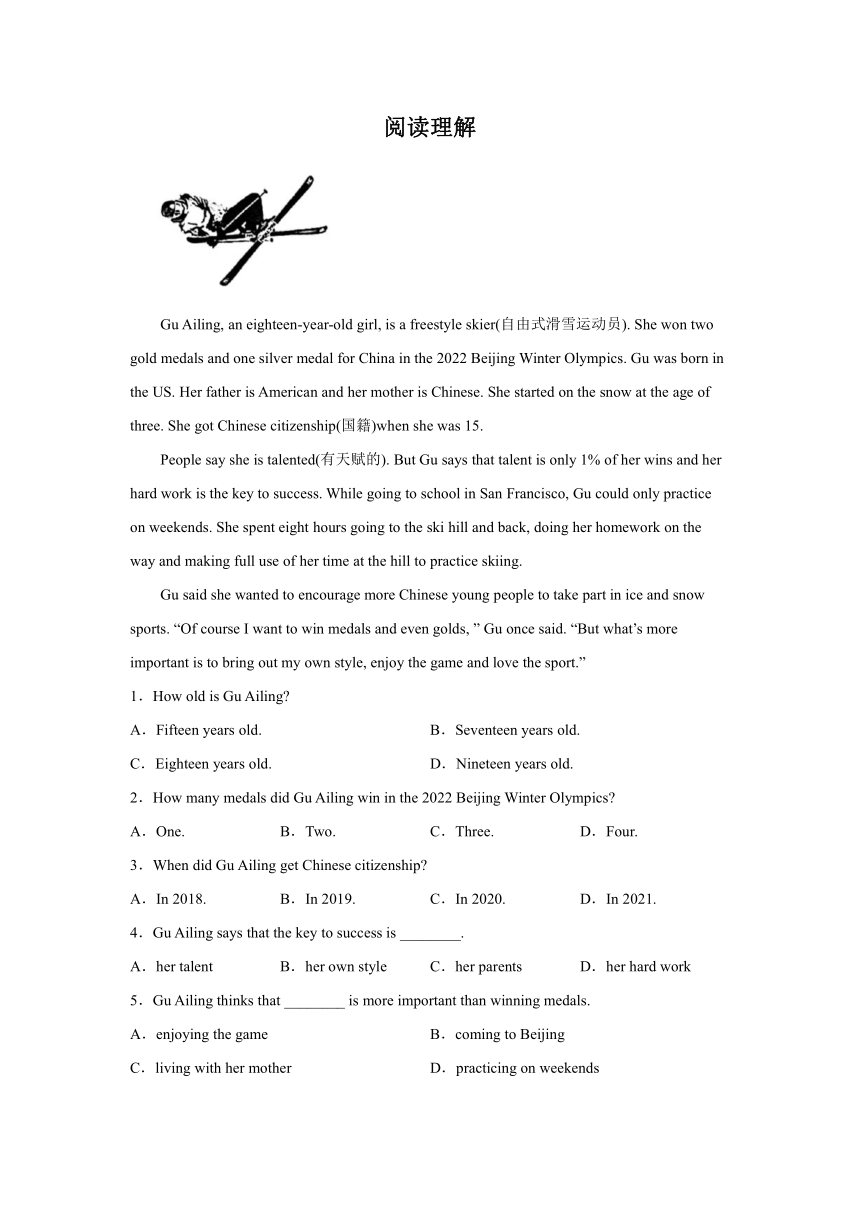 阅读理解

Gu Ailing, an eighteen-year-old girl, is a freestyle skier(自由式滑雪运动员). She won two gold medals and one silver medal for China in the 2022 Beijing Winter Olympics. Gu was born in the US. Her father is American and her mother is Chinese. She started on the snow at the age of three. She got Chinese citizenship(国籍)when she was 15.

People say she is talented(有天赋的). But Gu says that talent is only 1% of her wins and her hard work is the key to success. While going to school in San Francisco, Gu could only practice on weekends. She spent eight hours going to the ski hill and back, doing her homework on the way and making full use of her time at the hill to practice skiing.

Gu said she wanted to encourage more Chinese young people to take part in ice and snow sports. “Of course I want to win medals and even golds, ” Gu once said. “But what’s more important is to bring out my own style, enjoy the game and love the sport.”

1．How old is Gu Ailing?

A．Fifteen years old.
B．Seventeen years old.
C．Eighteen years old.
D．Nineteen years old.

2．How many medals did Gu Ailing win in the 2022 Beijing Winter Olympics?

A．One.
B．Two.
C．Three.
D．Four.

3．When did Gu Ailing get Chinese citizenship?

A．In 2018.
B．In 2019.
C．In 2020.
D．In 2021.

4．Gu Ailing says that the key to success is ________.

A．her talent
B．her own style
C．her parents
D．her hard work

5．Gu Ailing thinks that ________ is more important than winning medals.

A．enjoying the game
B．coming to Beijing
C．living with her mother
D．practicing on weekends